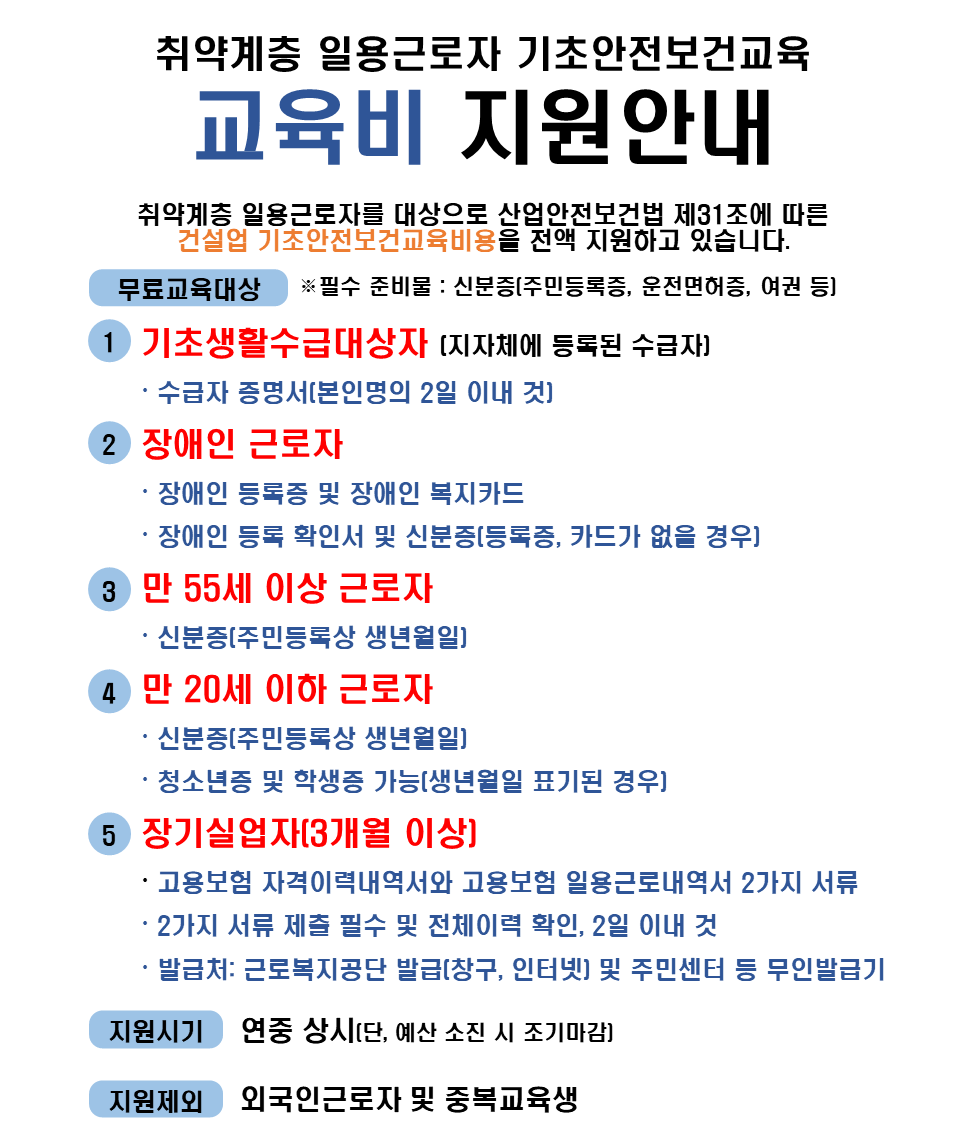 취약계층 일용근로자 기초안전보건교육

교육비 지원안내

취약계층 일용근로자를 대상으로 산업안전보건법 제31조에 따른 건설업 기초안전보건교육비용을 전액 지원하고 있습니다.

무료교육대상 ※필수 준비물 : 신분증(주민등록증, 운전면허증, 여권 등)

1 기초생활수급대상자 (지자체에 등록된 수급자)

· 수급자 증명서(본인명의 2일 이내 것)

2 장애인 근로자

· 장애인 등록증 및 장애인 복지카드

· 장애인 등록 확인서 및 신분증(등록증, 카드가 없을 경우)

3 만 55세 이상 근로자

· 신분증(주민등록상 생년월일)

4 만 20세 이하 근로자

· 신분증(주민등록상 생년월일)

· 청소년증 및 학생증 가능(생년월일 표기된 경우)

5 장기실업자(3개월 이상)

· 고용보험 자격이력내역서와 고용보험 일용근로내역서 2가지 서류

· 2가지 서류 제출 필수 및 전체이력 확인, 2일 이내 것

· 발급처: 근로복지공단 발급(창구, 인터넷) 및 주민센터 등 무인발급기

지원시기 연중 상시(단, 예산 소진 시 조기마감)

지원제외 외국인근로자 및 중복교육생